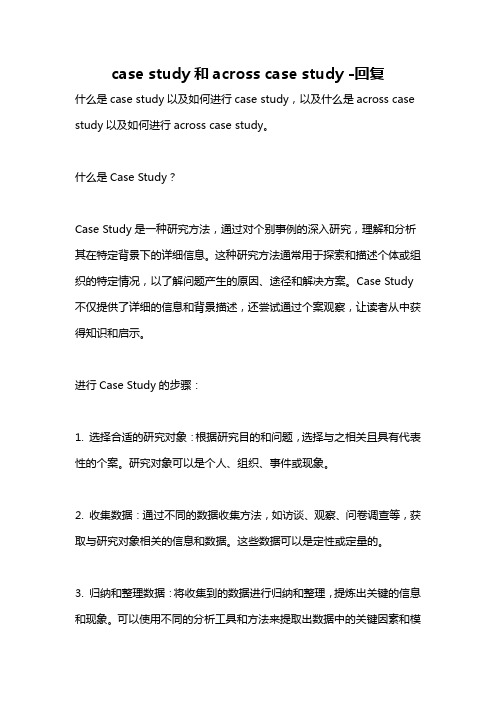 case study 和 across case study -回复

什么是 case study 以及如何进行 case study，以及什么是 across case study 以及如何进行 across case study。

什么是 Case Study？

Case Study 是一种研究方法，通过对个别事例的深入研究，理解和分析其在特定背景下的详细信息。这种研究方法通常用于探索和描述个体或组织的特定情况，以了解问题产生的原因、途径和解决方案。Case Study 不仅提供了详细的信息和背景描述，还尝试通过个案观察，让读者从中获得知识和启示。

进行 Case Study 的步骤：

1. 选择合适的研究对象：根据研究目的和问题，选择与之相关且具有代表性的个案。研究对象可以是个人、组织、事件或现象。

2. 收集数据：通过不同的数据收集方法，如访谈、观察、问卷调查等，获取与研究对象相关的信息和数据。这些数据可以是定性或定量的。

3. 归纳和整理数据：将收集到的数据进行归纳和整理，提炼出关键的信息和现象。可以使用不同的分析工具和方法来提取出数据中的关键因素和模